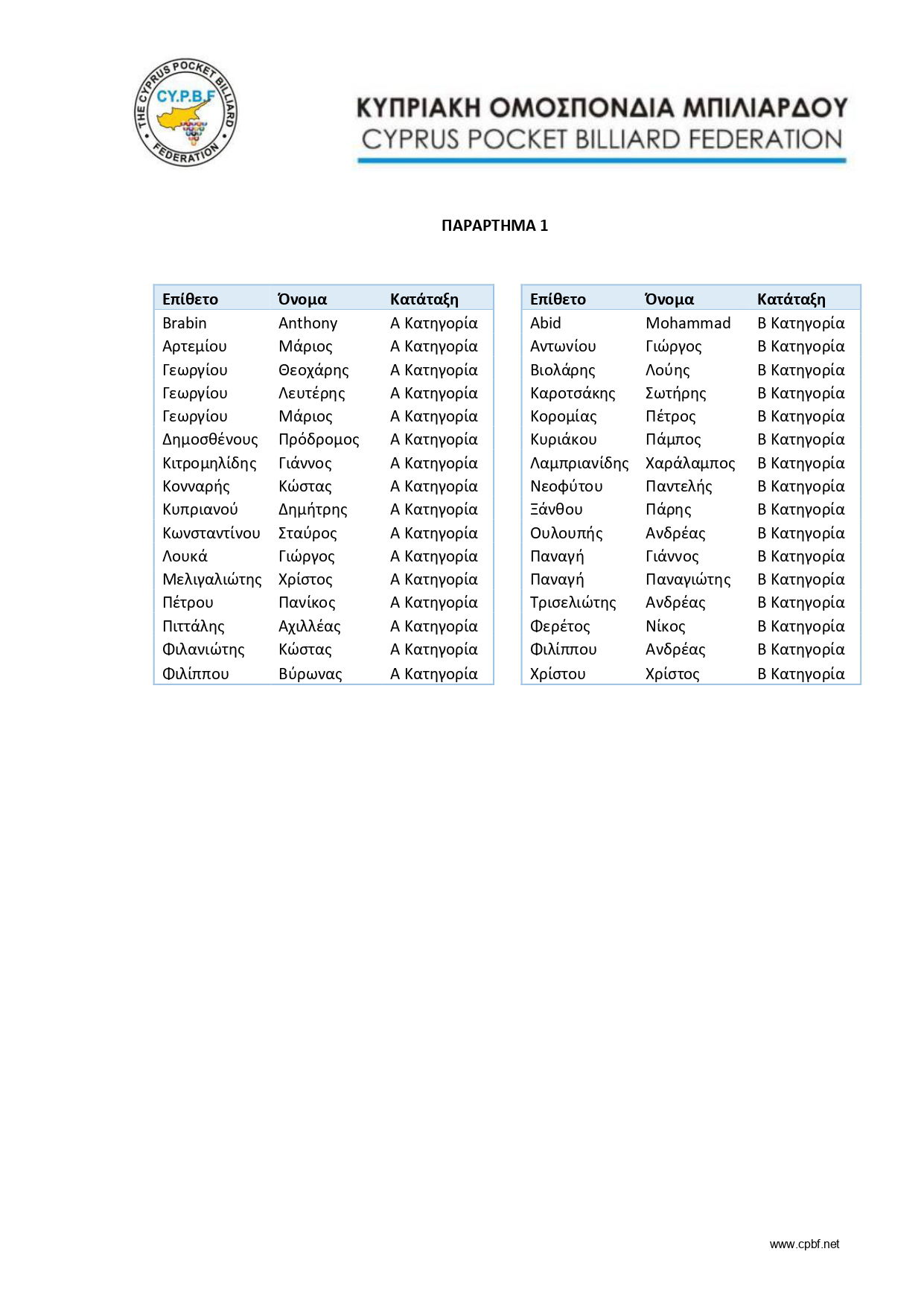 THE CYPRUS POCKET BILLIARD FEDERATION
CY.P.B.F

ΚΥΠΡΙΑΚΗ ΟΜΟΣΠΟΝΔΙΑ ΜΠΙΛΙΑΡΔΟΥ
CYPRUS POCKET BILLIARD FEDERATION

ΠΑΡΑΡΤΗΜΑ 1

| Επίθετο | Όνομα | Κατάταξη |
|---|---|---|
| Brabin | Anthony | Α Κατηγορία |
| Αρτεμίου | Μάριος | Α Κατηγορία |
| Γεωργίου | Θεοχάρης | Α Κατηγορία |
| Γεωργίου | Λευτέρης | Α Κατηγορία |
| Γεωργίου | Μάριος | Α Κατηγορία |
| Δημοσθένους | Πρόδρομος | Α Κατηγορία |
| Κιτρομηλίδης | Γιάννος | Α Κατηγορία |
| Κονναρής | Κώστας | Α Κατηγορία |
| Κυπριανού | Δημήτρης | Α Κατηγορία |
| Κωνσταντίνου | Σταύρος | Α Κατηγορία |
| Λουκά | Γιώργος | Α Κατηγορία |
| Μελιγαλιώτης | Χρίστος | Α Κατηγορία |
| Πέτρου | Πανίκος | Α Κατηγορία |
| Πιττάλης | Αχιλλέας | Α Κατηγορία |
| Φιλανιώτης | Κώστας | Α Κατηγορία |
| Φιλίππου | Βύρωνας | Α Κατηγορία |

| Επίθετο | Όνομα | Κατάταξη |
|---|---|---|
| Abid | Mohammad | Β Κατηγορία |
| Αντωνίου | Γιώργος | Β Κατηγορία |
| Βιολάρης | Λούης | Β Κατηγορία |
| Καροτσάκης | Σωτήρης | Β Κατηγορία |
| Κορομίας | Πέτρος | Β Κατηγορία |
| Κυριάκου | Πάμπος | Β Κατηγορία |
| Λαμπριανίδης | Χαράλαμπος | Β Κατηγορία |
| Νεοφύτου | Παντελής | Β Κατηγορία |
| Ξάνθου | Πάρης | Β Κατηγορία |
| Ουλουπής | Ανδρέας | Β Κατηγορία |
| Παναγή | Γιάννος | Β Κατηγορία |
| Παναγή | Παναγιώτης | Β Κατηγορία |
| Τρισελιώτης | Ανδρέας | Β Κατηγορία |
| Φερέτος | Νίκος | Β Κατηγορία |
| Φιλίππου | Ανδρέας | Β Κατηγορία |
| Χρίστου | Χρίστος | Β Κατηγορία |

www.cpbf.net